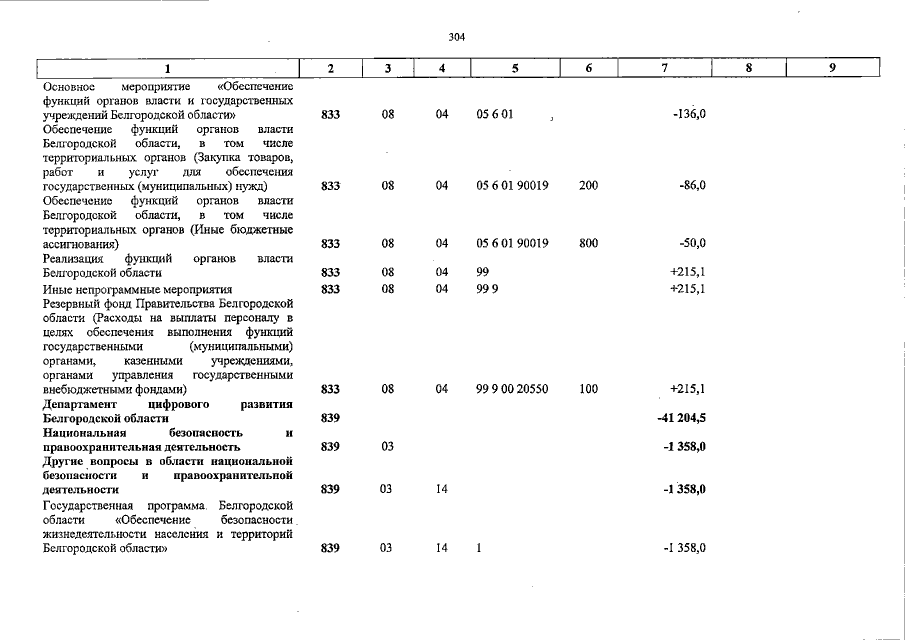 304

| 1 | 2 | 3 | 4 | 5 | 6 | 7 | 8 | 9 |
|---|---|---|---|---|---|---|---|---|
| Основное мероприятие «Обеспечение функций органов власти и государственных учреждений Белгородской области» | 833 | 08 | 04 | 05 6 01 | | -136,0 | | |
| Обеспечение функций органов власти Белгородской области, в том числе территориальных органов (Закупка товаров, работ и услуг для обеспечения государственных (муниципальных) нужд) | 833 | 08 | 04 | 05 6 01 90019 | 200 | -86,0 | | |
| Обеспечение функций органов власти Белгородской области, в том числе территориальных органов (Иные бюджетные ассигнования) | 833 | 08 | 04 | 05 6 01 90019 | 800 | -50,0 | | |
| Реализация функций органов власти Белгородской области | 833 | 08 | 04 | 99 | | +215,1 | | |
| Иные непрограммные мероприятия | 833 | 08 | 04 | 99 9 | | +215,1 | | |
| Резервный фонд Правительства Белгородской области (Расходы на выплаты персоналу в целях обеспечения выполнения функций государственными (муниципальными) органами, казенными учреждениями, органами управления государственными внебюджетными фондами) | 833 | 08 | 04 | 99 9 00 20550 | 100 | +215,1 | | |
| Департамент цифрового развития Белгородской области | 839 | | | | | -41 204,5 | | |
| Национальная безопасность и правоохранительная деятельность | 839 | 03 | | | | -1 358,0 | | |
| Другие вопросы в области национальной безопасности и правоохранительной деятельности | 839 | 03 | 14 | | | -1 358,0 | | |
| Государственная программа Белгородской области «Обеспечение безопасности жизнедеятельности населения и территорий Белгородской области» | 839 | 03 | 14 | 1 | | -1 358,0 | | |